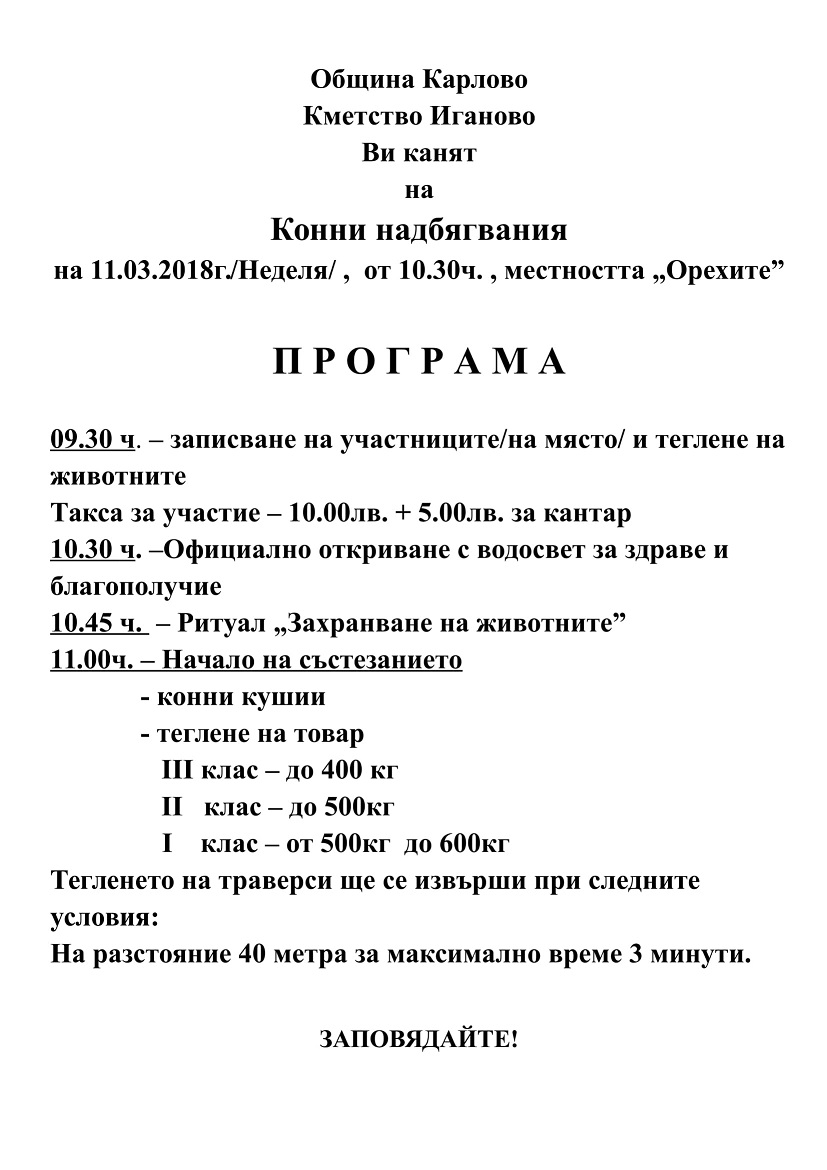 Община Карлово
Кметство Иганово
Ви канят
на
Конни надбягвания
на 11.03.2018г./Неделя/ , от 10.30ч. , местността „Орехите”

П Р О Г Р А М А

09.30 ч. – записване на участниците/на място/ и теглене на животните
Такса за участие – 10.00лв. + 5.00лв. за кантар
10.30 ч. –Официално откриване с водосвет за здраве и благополучие
10.45 ч. – Ритуал „Захранване на животните”
11.00ч. – Начало на състезанието
- конни кушии
- теглене на товар
III клас – до 400 кг
II клас – до 500кг
I клас – от 500кг до 600кг
Тегленето на траверси ще се извърши при следните условия:
На разстояние 40 метра за максимално време 3 минути.

ЗАПОВЯДАЙТЕ!